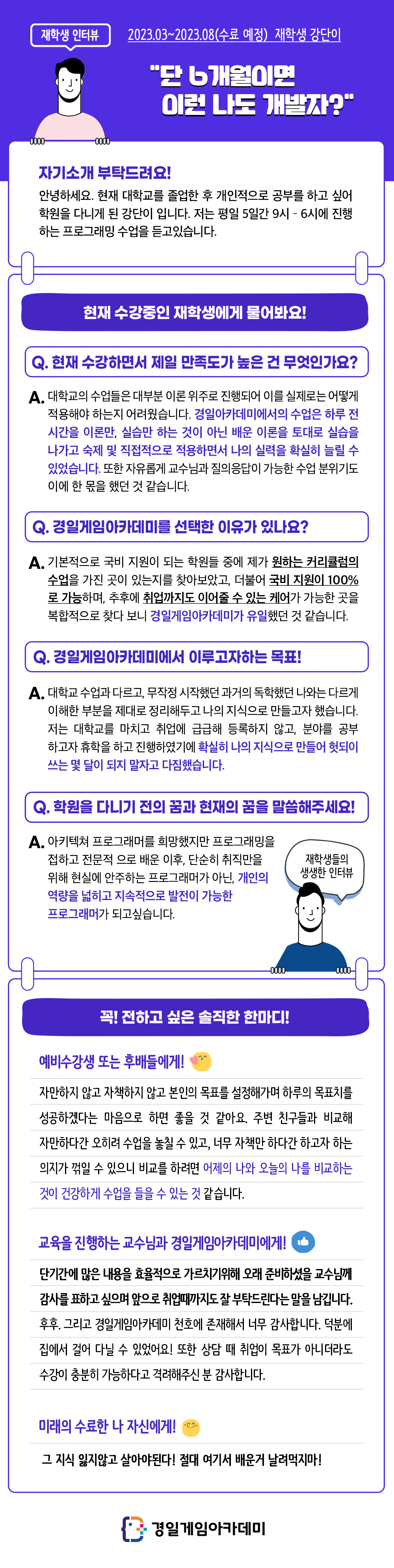 재학생 인터뷰

2023.03~2023.08(수료 예정) 재학생 강단이

"단 6개월이면 이런 나도 개발자?"

자기소개 부탁드려요!

안녕하세요. 현재 대학교를 졸업한 후 개인적으로 공부를 하고 싶어 학원을 다니게 된 강단이 입니다. 저는 평일 5일간 9시 - 6시에 진행하는 프로그래밍 수업을 듣고있습니다.

현재 수강중인 재학생에게 물어봐요!

Q. 현재 수강하면서 제일 만족도가 높은 건 무엇인가요?

A. 대학교의 수업들은 대부분 이론 위주로 진행되어 이를 실제로는 어떻게 적용해야 하는지 어려웠습니다. 경일아카데미에서의 수업은 하루 전 시간을 이론만, 실습만 하는 것이 아닌 배운 이론을 토대로 실습을 나가고 숙제 및 직접적으로 적용하면서 나의 실력을 확실히 늘릴 수 있었습니다. 또한 자유롭게 교수님과 질의응답이 가능한 수업 분위기도 이에 한 몫을 했던 것 같습니다.

Q. 경일게임아카데미를 선택한 이유가 있나요?

A. 기본적으로 국비 지원이 되는 학원들 중에 제가 원하는 커리큘럼의 수업을 가진 곳이 있는지를 찾아보았고, 더불어 국비 지원이 100%로 가능하며, 추후에 취업까지도 이어줄 수 있는 케어가 가능한 곳을 복합적으로 찾다 보니 경일게임아카데미가 유일했던 것 같습니다.

Q. 경일게임아카데미에서 이루고자하는 목표!

A. 대학교 수업과 다르고, 무작정 시작했던 과거의 독학했던 나와는 다르게 이해한 부분을 제대로 정리해두고 나의 지식으로 만들고자 했습니다. 저는 대학교를 마치고 취업에 급급해 등록하지 않고, 분야를 공부하고자 휴학을 하고 진행하였기에 확실히 나의 지식으로 만들어 헛되이 쓰는 몇 달이 되지 말자고 다짐했습니다.

Q. 학원을 다니기 전의 꿈과 현재의 꿈을 말씀해주세요!

A. 아키텍쳐 프로그래머를 희망했지만 프로그래밍을 접하고 전문적 으로 배운 이후, 단순히 취직만을 위해 현실에 안주하는 프로그래머가 아닌, 개인의 역량을 넓히고 지속적으로 발전이 가능한 프로그래머가 되고싶습니다.

재학생들의 생생한 인터뷰

꼭! 전하고 싶은 솔직한 한마디!

예비수강생 또는 후배들에게!

자만하지 않고 자책하지 않고 본인의 목표를 설정해가며 하루의 목표치를 성공하겠다는 마음으로 하면 좋을 것 같아요. 주변 친구들과 비교해 자만하다간 오히려 수업을 놓칠 수 있고, 너무 자책만 하다간 하고자 하는 의지가 꺾일 수 있으니 비교를 하려면 어제의 나와 오늘의 나를 비교하는 것이 건강하게 수업을 들을 수 있는 것 같습니다.

교육을 진행하는 교수님과 경일게임아카데미에게!

단기간에 많은 내용을 효율적으로 가르치기위해 오래 준비하셨을 교수님께 감사를 표하고 싶으며 앞으로 취업때까지도 잘 부탁드린다는 말을 남깁니다. 후후. 그리고 경일게임아카데미 천호에 존재해서 너무 감사합니다. 덕분에 집에서 걸어 다닐 수 있었어요! 또한 상담 때 취업이 목표가 아니더라도 수강이 충분히 가능하다고 격려해주신 분 감사합니다.

미래의 수료한 나 자신에게!

그 지식 잃지않고 살아야된다! 절대 여기서 배운거 날려먹지마!

경일게임아카데미